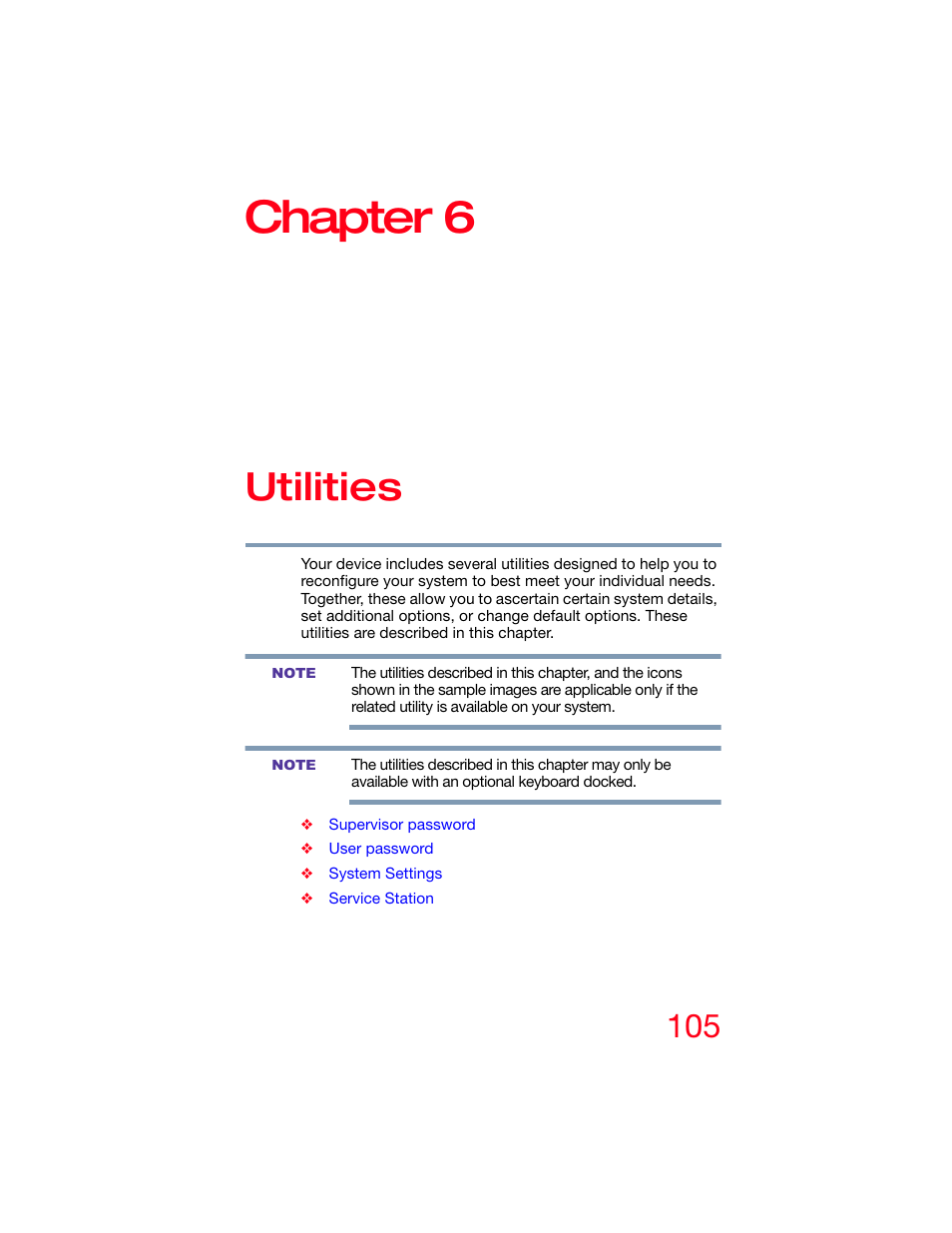 Chapter 6

Utilities

Your device includes several utilities designed to help you to reconfigure your system to best meet your individual needs. Together, these allow you to ascertain certain system details, set additional options, or change default options. These utilities are described in this chapter.

NOTE The utilities described in this chapter, and the icons shown in the sample images are applicable only if the related utility is available on your system.

NOTE The utilities described in this chapter may only be available with an optional keyboard docked.

❖ Supervisor password
❖ User password
❖ System Settings
❖ Service Station

105